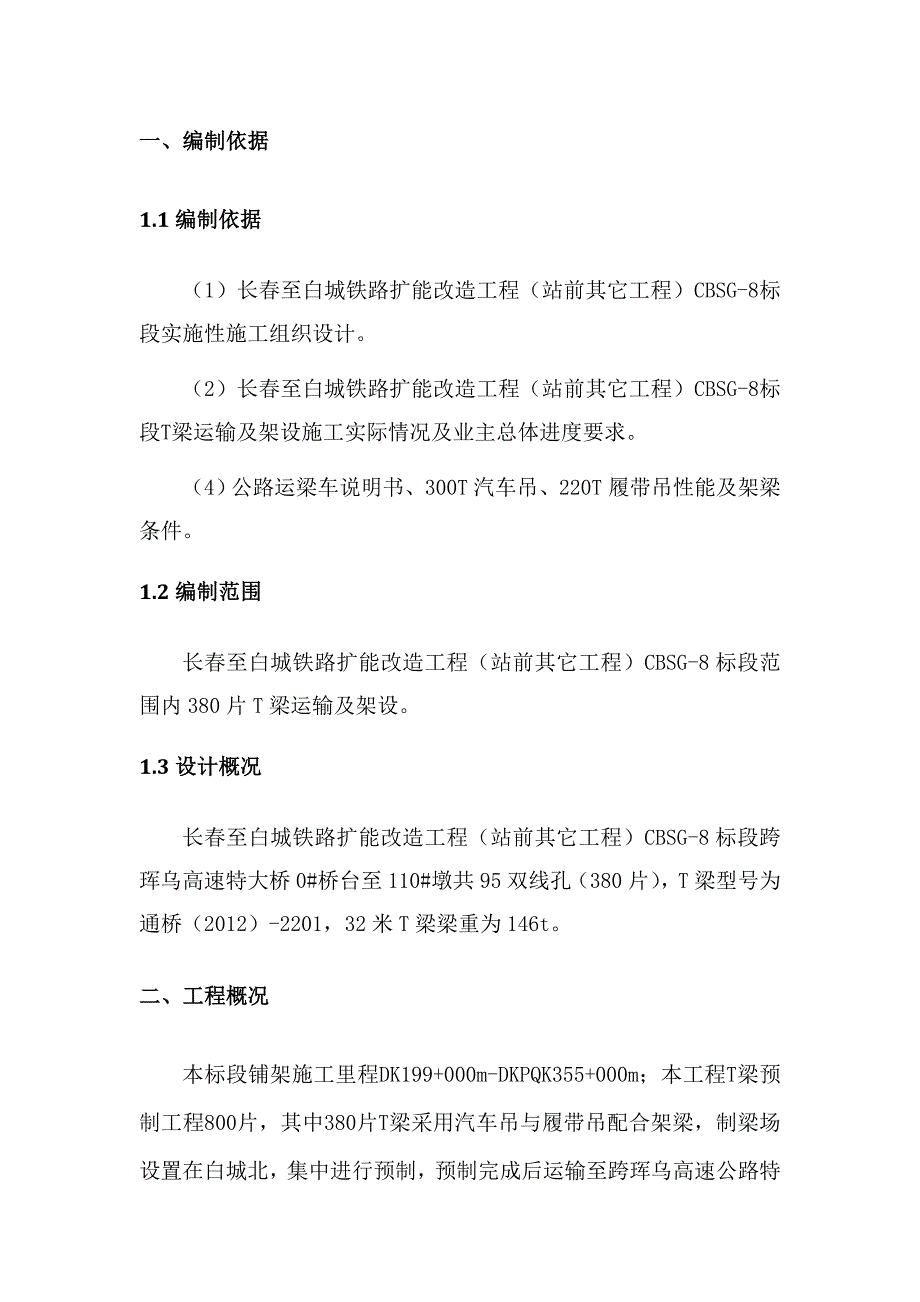 一、编制依据

1.1 编制依据

（1）长春至白城铁路扩能改造工程（站前其它工程）CBSG-8标段实施性施工组织设计。

（2）长春至白城铁路扩能改造工程（站前其它工程）CBSG-8标段T梁运输及架设施工实际情况及业主总体进度要求。

（4）公路运梁车说明书、300T 汽车吊、220T 履带吊性能及架梁条件。

1.2 编制范围

长春至白城铁路扩能改造工程（站前其它工程）CBSG-8 标段范围内 380 片 T 梁运输及架设。

1.3 设计概况

长春至白城铁路扩能改造工程（站前其它工程）CBSG-8 标段跨珲乌高速特大桥 0#桥台至 110#墩共 95 双线孔（380 片），T 梁型号为通桥（2012）-2201，32 米 T 梁梁重为 146t。

二、工程概况

本标段铺架施工里程DK199+000m-DKPQK355+000m；本工程T梁预制工程800片，其中380片T梁采用汽车吊与履带吊配合架梁，制梁场设置在白城北，集中进行预制，预制完成后运输至跨珲乌高速公路特